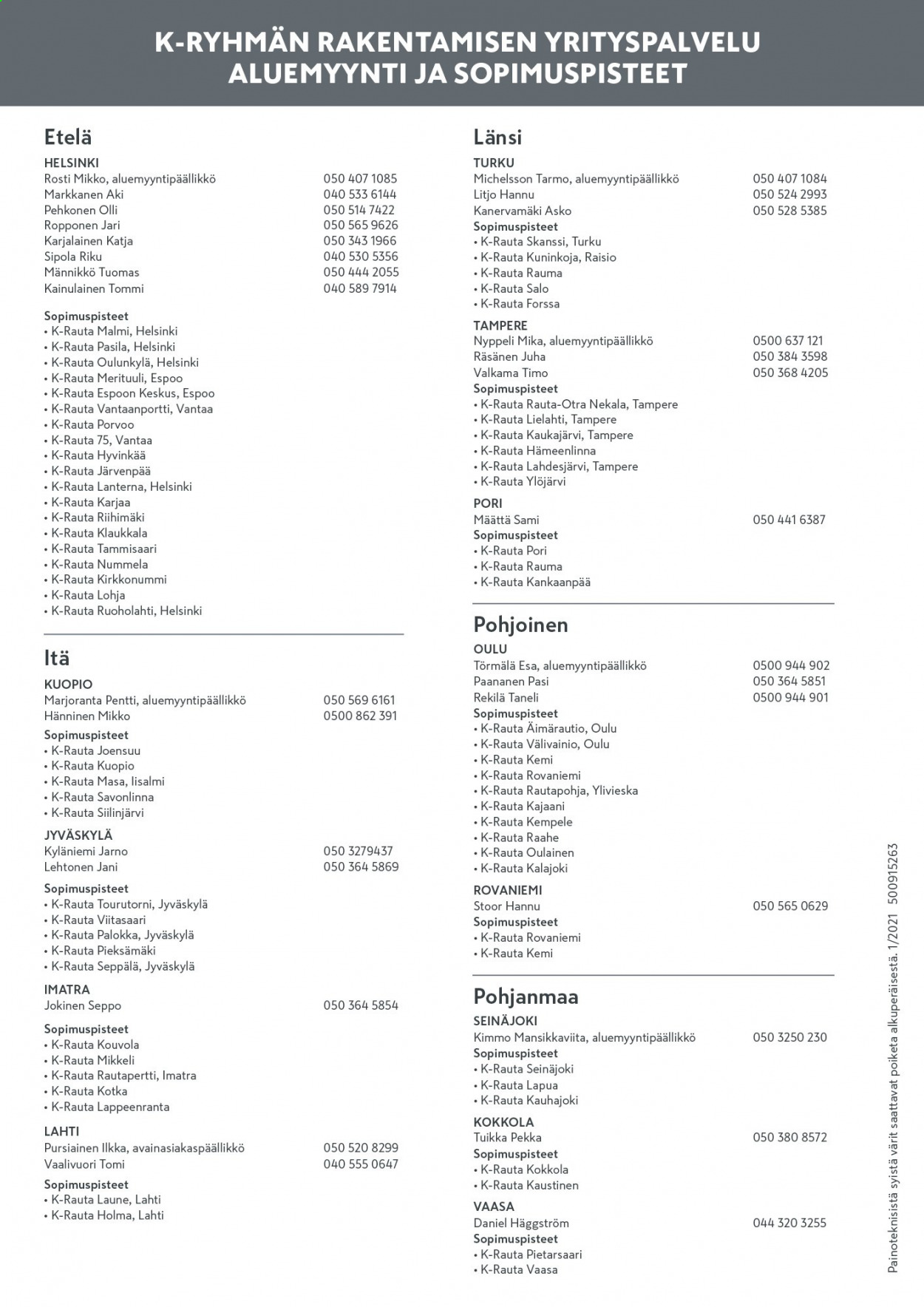 K-RYHMÄN RAKENTAMISEN YRITYSPALVELU
ALUEMYYNTI JA SOPIMUSPISTEET

Etelä

HELSINKI
Rosti Mikko, aluemyyntipäällikkö 050 407 1085
Markkanen Aki 040 533 6144
Pehkonen Olli 050 514 7422
Ropponen Jari 050 565 9626
Karjalainen Katja 050 343 1966
Sipola Riku 040 530 5356
Männikkö Tuomas 050 444 2055
Kainulainen Tommi 040 589 7914

Sopimuspisteet
• K-Rauta Malmi, Helsinki
• K-Rauta Pasila, Helsinki
• K-Rauta Oulunkylä, Helsinki
• K-Rauta Merituuli, Espoo
• K-Rauta Espoon Keskus, Espoo
• K-Rauta Vantaanportti, Vantaa
• K-Rauta Porvoo
• K-Rauta 75, Vantaa
• K-Rauta Hyvinkää
• K-Rauta Järvenpää
• K-Rauta Lanterna, Helsinki
• K-Rauta Karjaa
• K-Rauta Riihimäki
• K-Rauta Klaukkala
• K-Rauta Tammisaari
• K-Rauta Nummela
• K-Rauta Kirkkonummi
• K-Rauta Lohja
• K-Rauta Ruoholahti, Helsinki

Itä

KUOPIO
Marjoranta Pentti, aluemyyntipäällikkö 050 569 6161
Hänninen Mikko 0500 862 391

Sopimuspisteet
• K-Rauta Joensuu
• K-Rauta Kuopio
• K-Rauta Masa, Iisalmi
• K-Rauta Savonlinna
• K-Rauta Siilinjärvi

JYVÄSKYLÄ
Kyläniemi Jarno 050 3279437
Lehtonen Jani 050 364 5869

Sopimuspisteet
• K-Rauta Tourutorni, Jyväskylä
• K-Rauta Viitasaari
• K-Rauta Palokka, Jyväskylä
• K-Rauta Pieksämäki
• K-Rauta Seppälä, Jyväskylä

IMATRA
Jokinen Seppo 050 364 5854

Sopimuspisteet
• K-Rauta Kouvola
• K-Rauta Mikkeli
• K-Rauta Rautapertti, Imatra
• K-Rauta Kotka
• K-Rauta Lappeenranta

LAHTI
Pursiainen Ilkka, avainasiakaspäällikkö 050 520 8299
Vaalivuori Tomi 040 555 0647

Sopimuspisteet
• K-Rauta Laune, Lahti
• K-Rauta Holma, Lahti

Länsi

TURKU
Michelsson Tarmo, aluemyyntipäällikkö 050 407 1084
Litjo Hannu 050 524 2993
Kanervamäki Asko 050 528 5385
Sopimuspisteet
• K-Rauta Skanssi, Turku
• K-Rauta Kuninkoja, Raisio
• K-Rauta Rauma
• K-Rauta Salo
• K-Rauta Forssa

TAMPERE
Nyppeli Mika, aluemyyntipäällikkö 0500 637 121
Räsänen Juha 050 384 3598
Valkama Timo 050 368 4205
Sopimuspisteet
• K-Rauta Rauta-Otra Nekala, Tampere
• K-Rauta Lielahti, Tampere
• K-Rauta Kaukajärvi, Tampere
• K-Rauta Hämeenlinna
• K-Rauta Lahdesjärvi, Tampere
• K-Rauta Ylöjärvi

PORI
Määttä Sami 050 441 6387
Sopimuspisteet
• K-Rauta Pori
• K-Rauta Rauma
• K-Rauta Kankaanpää

Pohjoinen

OULU
Törmälä Esa, aluemyyntipäällikkö 0500 944 902
Paananen Pasi 050 364 5851
Rekilä Taneli 0500 944 901
Sopimuspisteet
• K-Rauta Äimärautio, Oulu
• K-Rauta Välivainio, Oulu
• K-Rauta Kemi
• K-Rauta Rovaniemi
• K-Rauta Rautapohja, Ylivieska
• K-Rauta Kajaani
• K-Rauta Kempele
• K-Rauta Raahe
• K-Rauta Oulainen
• K-Rauta Kalajoki

ROVANIEMI
Stoor Hannu 050 565 0629
Sopimuspisteet
• K-Rauta Rovaniemi
• K-Rauta Kemi

Pohjanmaa

SEINÄJOKI
Kimmo Mansikkaviita, aluemyyntipäällikkö 050 3250 230
Sopimuspisteet
• K-Rauta Seinäjoki
• K-Rauta Lapua
• K-Rauta Kauhajoki

KOKKOLA
Tuikka Pekka 050 380 8572
Sopimuspisteet
• K-Rauta Kokkola
• K-Rauta Kaustinen

VAASA
Daniel Häggström 044 320 3255
Sopimuspisteet
• K-Rauta Pietarsaari
• K-Rauta Vaasa

Painoteknisistä syistä värit saattavat poiketa alkuperäisestä. 1/2021 500915263